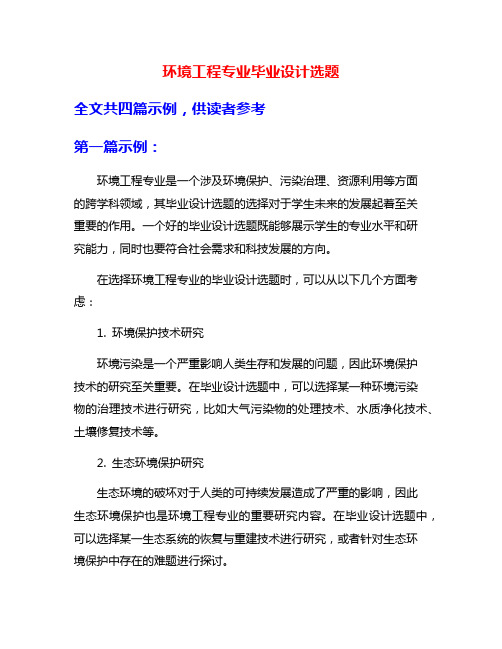 环境工程专业毕业设计选题

全文共四篇示例，供读者参考

第一篇示例：

环境工程专业是一个涉及环境保护、污染治理、资源利用等方面的跨学科领域，其毕业设计选题的选择对于学生未来的发展起着至关重要的作用。一个好的毕业设计选题既能够展示学生的专业水平和研究能力，同时也要符合社会需求和科技发展的方向。

在选择环境工程专业的毕业设计选题时，可以从以下几个方面考虑：

1. 环境保护技术研究

环境污染是一个严重影响人类生存和发展的问题，因此环境保护技术的研究至关重要。在毕业设计选题中，可以选择某一种环境污染物的治理技术进行研究，比如大气污染物的处理技术、水质净化技术、土壤修复技术等。

2. 生态环境保护研究

生态环境的破坏对于人类的可持续发展造成了严重的影响，因此生态环境保护也是环境工程专业的重要研究内容。在毕业设计选题中，可以选择某一生态系统的恢复与重建技术进行研究，或者针对生态环境保护中存在的难题进行探讨。